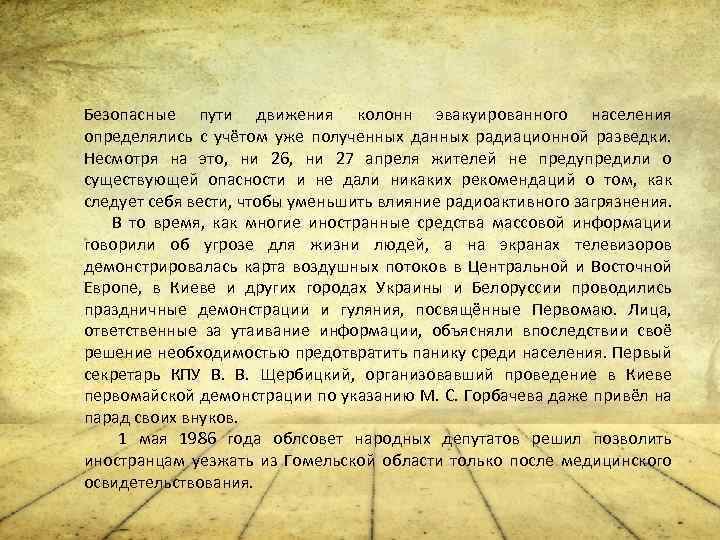 Безопасные пути движения колонн эвакуированного населения определялись с учётом уже полученных данных радиационной разведки. Несмотря на это, ни 26, ни 27 апреля жителей не предупредили о существующей опасности и не дали никаких рекомендаций о том, как следует себя вести, чтобы уменьшить влияние радиоактивного загрязнения.

В то время, как многие иностранные средства массовой информации говорили об угрозе для жизни людей, а на экранах телевизоров демонстрировалась карта воздушных потоков в Центральной и Восточной Европе, в Киеве и других городах Украины и Белоруссии проводились праздничные демонстрации и гуляния, посвящённые Первомаю. Лица, ответственные за утаивание информации, объясняли впоследствии своё решение необходимостью предотвратить панику среди населения. Первый секретарь КПУ В. В. Щербицкий, организовавший проведение в Киеве первомайской демонстрации по указанию М. С. Горбачева даже привёл на парад своих внуков.

1 мая 1986 года облсовет народных депутатов решил позволить иностранцам уезжать из Гомельской области только после медицинского освидетельствования.